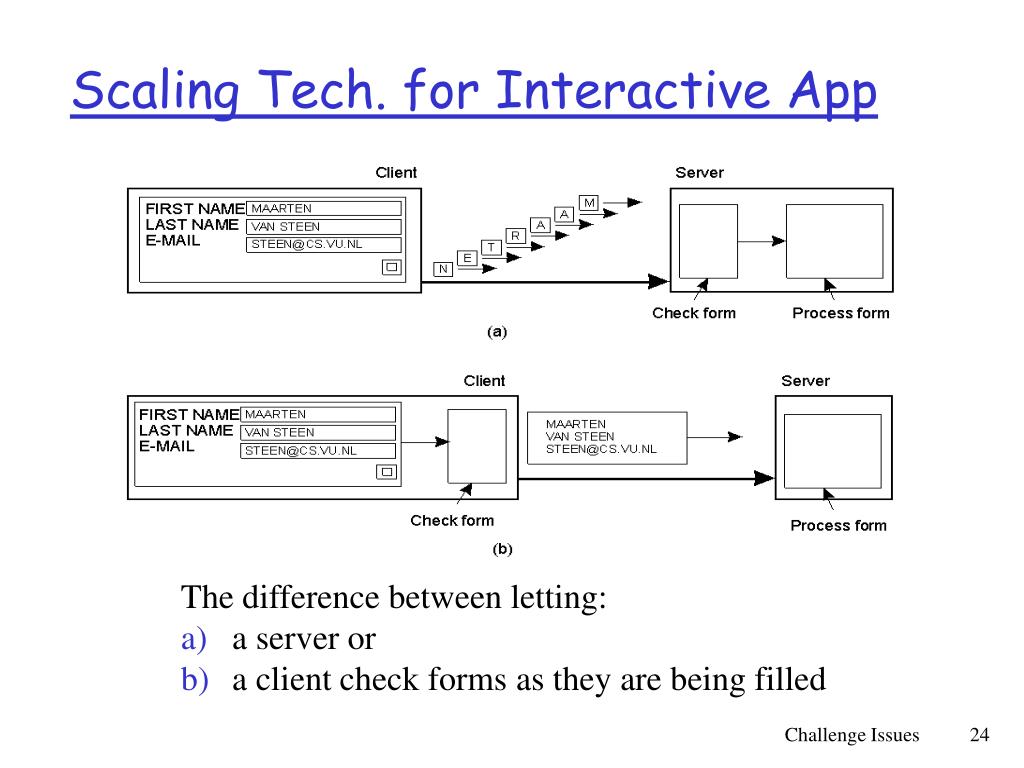 Scaling Tech. for Interactive App

Client

Server

FIRST NAME MAARTEN
LAST NAME VAN STEEN
E-MAIL STEEN@CS.VU.NL

N E T R A A M

Check form

Process form

(a)

Client

Server

FIRST NAME MAARTEN
LAST NAME VAN STEEN
E-MAIL STEEN@CS.VU.NL

MAARTEN
VAN STEEN
STEEN@CS.VU.NL

Check form

Process form

(b)

The difference between letting:
a) a server or
b) a client check forms as they are being filled

Challenge Issues 24